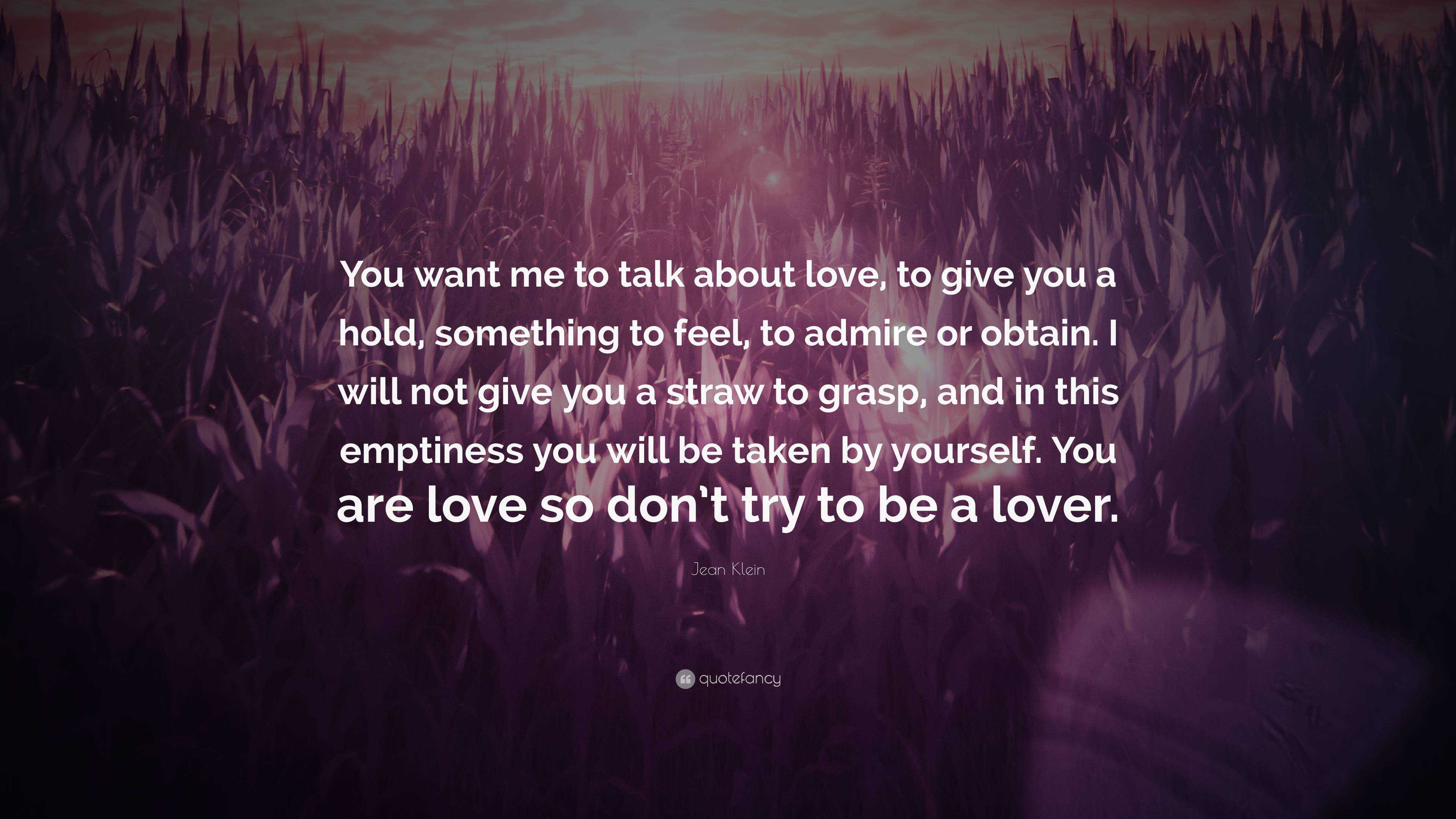 You want me to talk about love, to give you a hold, something to feel, to admire or obtain. I will not give you a straw to grasp, and in this emptiness you will be taken by yourself. You are love so don't try to be a lover.

Jean Klein

quotefancy